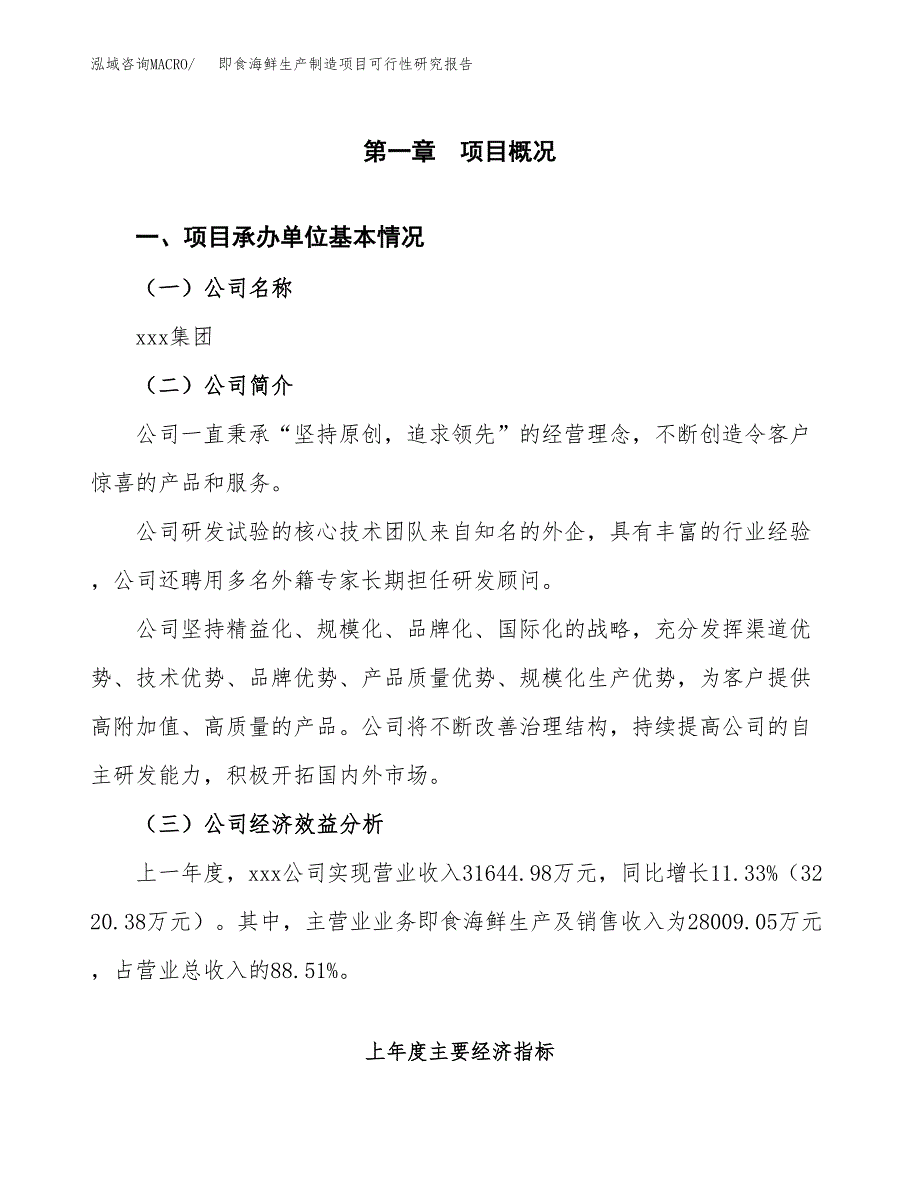 泓域咨询MACRO/　即食海鲜生产制造项目可行性研究报告

第一章　项目概况

一、项目承办单位基本情况

（一）公司名称

xxx集团

（二）公司简介

公司一直秉承“坚持原创，追求领先”的经营理念，不断创造令客户惊喜的产品和服务。

公司研发试验的核心技术团队来自知名的外企，具有丰富的行业经验，公司还聘用多名外籍专家长期担任研发顾问。

公司坚持精益化、规模化、品牌化、国际化的战略，充分发挥渠道优势、技术优势、品牌优势、产品质量优势、规模化生产优势，为客户提供高附加值、高质量的产品。公司将不断改善治理结构，持续提高公司的自主研发能力，积极开拓国内外市场。

（三）公司经济效益分析

上一年度，xxx公司实现营业收入31644.98万元，同比增长11.33%（3220.38万元）。其中，主营业业务即食海鲜生产及销售收入为28009.05万元，占营业总收入的88.51%。

上年度主要经济指标